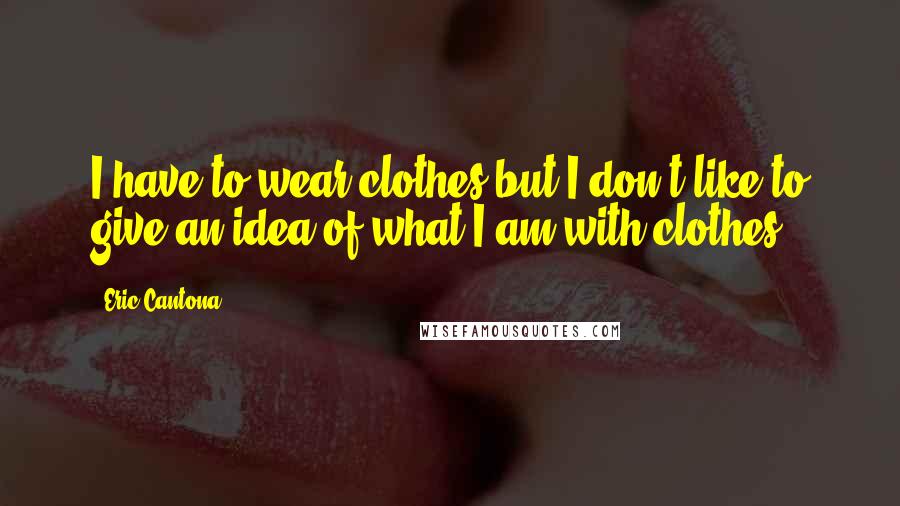 I have to wear clothes but I don't like to give an idea of what I am with clothes.

Eric Cantona

WISEFAMOUSQUOTES.COM